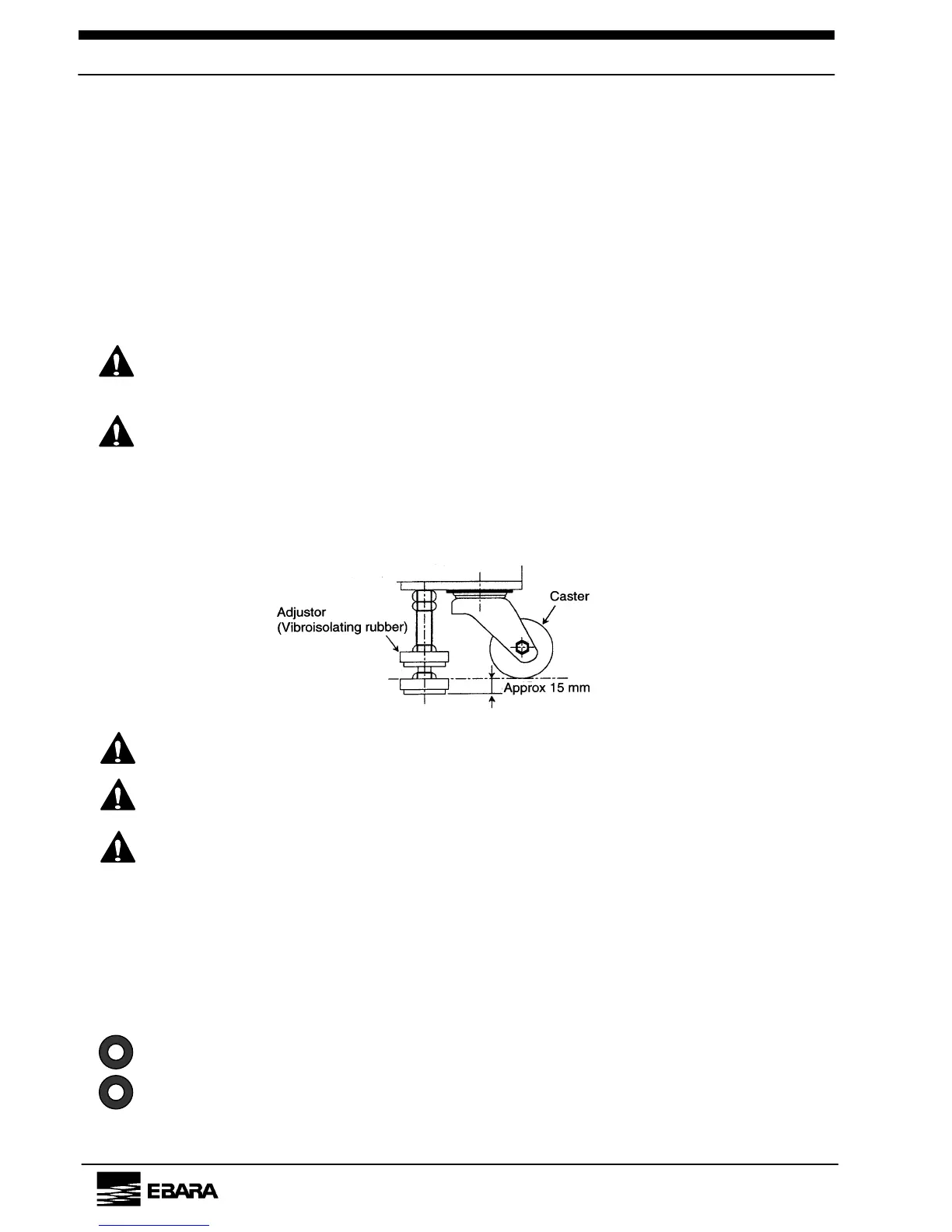 Adjustor
(Vibroisolating rubber)

Caster

Approx 15 mm

EBARA